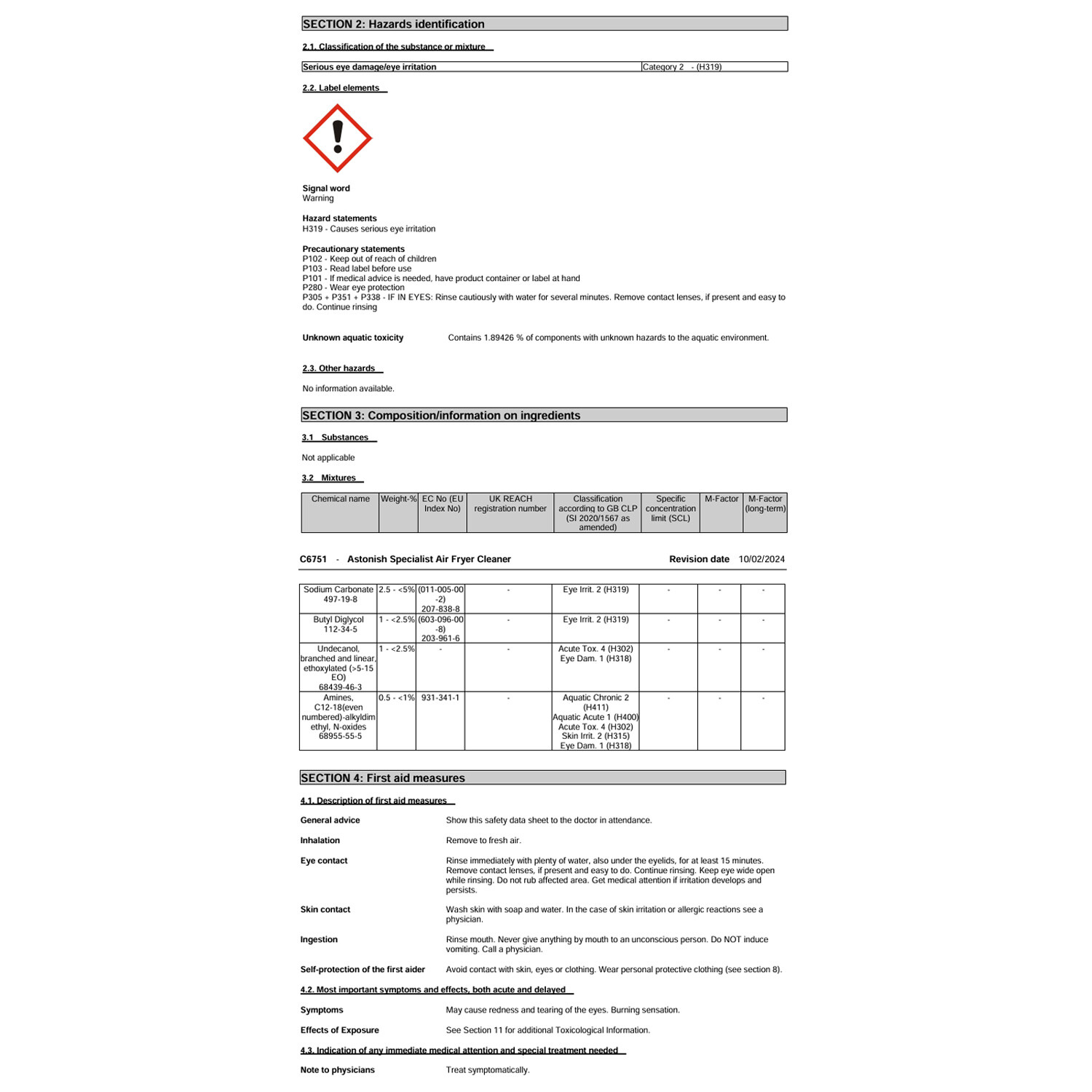 SECTION 2: Hazards identification

2.1. Classification of the substance or mixture

| Serious eye damage/eye irritation | Category 2 - (H319) |
|---|---|

2.2. Label elements

Signal word
Warning

Hazard statements
H319 - Causes serious eye irritation

Precautionary statements
P102 - Keep out of reach of children
P103 - Read label before use
P101 - If medical advice is needed, have product container or label at hand
P280 - Wear eye protection
P305 + P351 + P338 - IF IN EYES: Rinse cautiously with water for several minutes. Remove contact lenses, if present and easy to do. Continue rinsing

Unknown aquatic toxicity Contains 1.89426 % of components with unknown hazards to the aquatic environment.

2.3. Other hazards

No information available.

SECTION 3: Composition/information on ingredients

3.1 Substances

Not applicable

3.2 Mixtures

| Chemical name | Weight-% | EC No (EU Index No) | UK REACH registration number | Classification according to GB CLP (SI 2020/1567 as amended) | Specific concentration limit (SCL) | M-Factor | M-Factor (long-term) |
|---|---|---|---|---|---|---|---|

C6751 - Astonish Specialist Air Fryer Cleaner Revision date 10/02/2024

| Sodium Carbonate 497-19-8 | 2.5 - <5% | (011-005-00-2) 207-838-8 | - | Eye Irrit. 2 (H319) | - | - | - |
|---|---|---|---|---|---|---|---|
| Butyl Diglycol 112-34-5 | 1 - <2.5% | (603-096-00-8) 203-961-6 | - | Eye Irrit. 2 (H319) | - | - | - |
| Undecanol, branched and linear, ethoxylated (>5-15 EO) 68439-46-3 | 1 - <2.5% | - | - | Acute Tox. 4 (H302) Eye Dam. 1 (H318) | - | - | - |
| Amines, C12-18(even numbered)-alkyldimethyl, N-oxides 68955-55-5 | 0.5 - <1% | 931-341-1 | - | Aquatic Chronic 2 (H411) Aquatic Acute 1 (H400) Acute Tox. 4 (H302) Skin Irrit. 2 (H315) Eye Dam. 1 (H318) | - | - | - |

SECTION 4: First aid measures

4.1. Description of first aid measures

General advice Show this safety data sheet to the doctor in attendance.

Inhalation Remove to fresh air.

Eye contact Rinse immediately with plenty of water, also under the eyelids, for at least 15 minutes. Remove contact lenses, if present and easy to do. Continue rinsing. Keep eye wide open while rinsing. Do not rub affected area. Get medical attention if irritation develops and persists.

Skin contact Wash skin with soap and water. In the case of skin irritation or allergic reactions see a physician.

Ingestion Rinse mouth. Never give anything by mouth to an unconscious person. Do NOT induce vomiting. Call a physician.

Self-protection of the first aider Avoid contact with skin, eyes or clothing. Wear personal protective clothing (see section 8).

4.2. Most important symptoms and effects, both acute and delayed

Symptoms May cause redness and tearing of the eyes. Burning sensation.

Effects of Exposure See Section 11 for additional Toxicological Information.

4.3. Indication of any immediate medical attention and special treatment needed

Note to physicians Treat symptomatically.